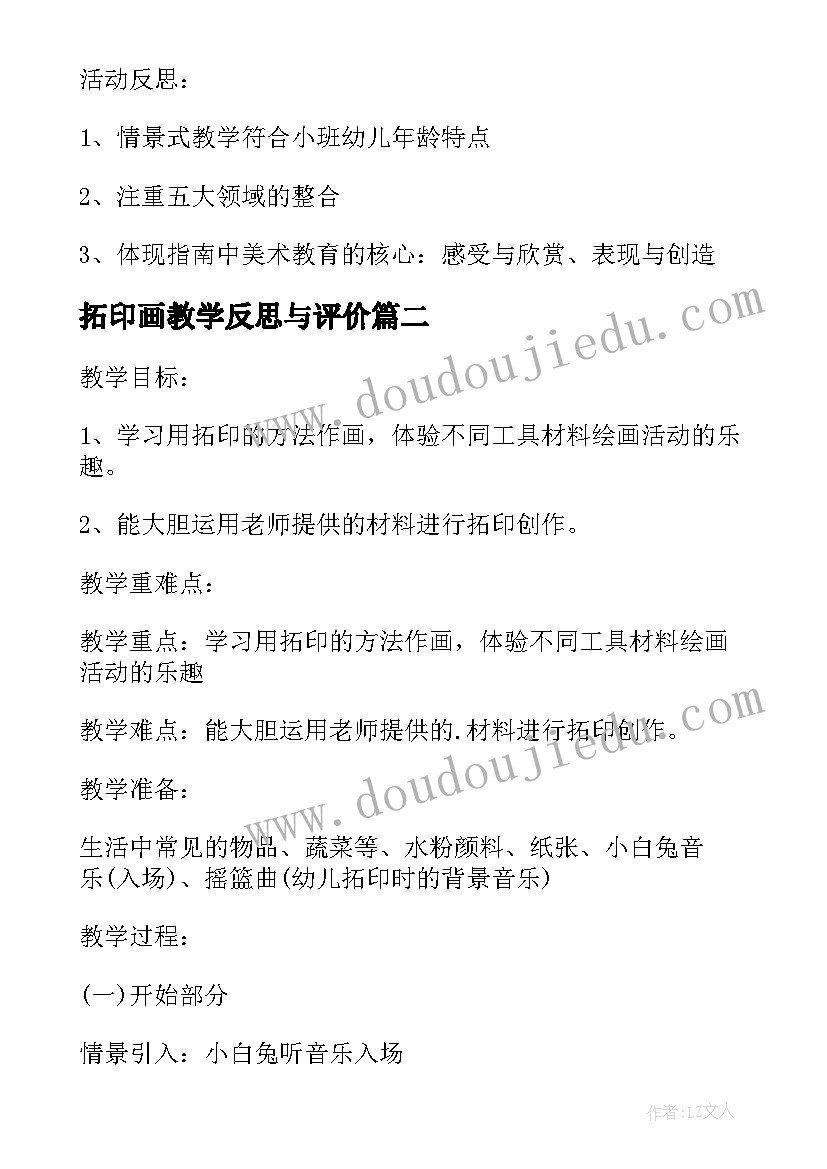 活动反思：

1、情景式教学符合小班幼儿年龄特点

2、注重五大领域的整合

3、体现指南中美术教育的核心：感受与欣赏、表现与创造

拓印画教学反思与评价篇二

www.doudoujiedu.com

教学目标：

1、学习用拓印的方法作画，体验不同工具材料绘画活动的乐趣。

2、能大胆运用老师提供的材料进行拓印创作。

教学重难点：

教学重点：学习用拓印的方法作画，体验不同工具材料绘画活动的乐趣

教学难点：能大胆运用老师提供的.材料进行拓印创作。

www.doudoujiedu.com

教学准备：

生活中常见的物品、蔬菜等、水粉颜料、纸张、小白兔音乐(入场)、摇篮曲(幼儿拓印时的背景音乐)

教学过程：

(一)开始部分

情景引入：小白兔听音乐入场

作者：LZ文人